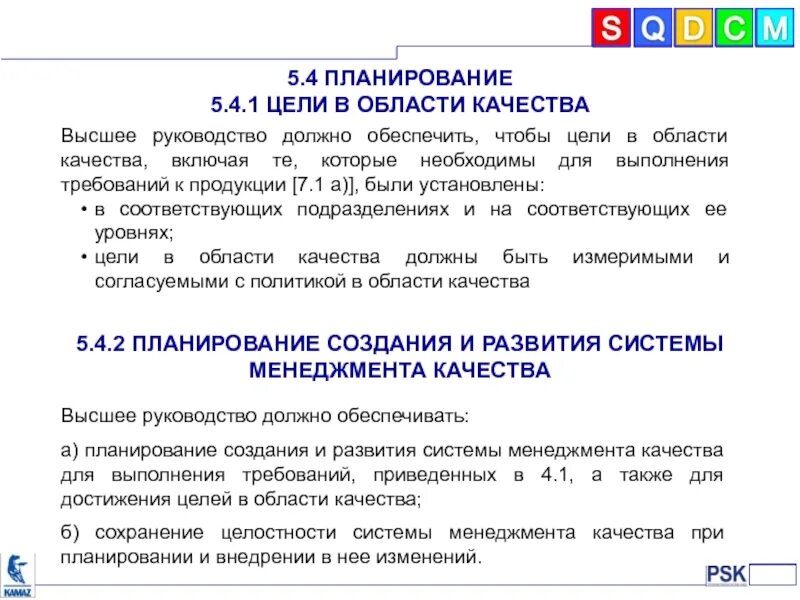 S Q D C M

5.4 ПЛАНИРОВАНИЕ
5.4.1 ЦЕЛИ В ОБЛАСТИ КАЧЕСТВА

Высшее руководство должно обеспечить, чтобы цели в области качества, включая те, которые необходимы для выполнения требований к продукции [7.1 а)], были установлены:

• в соответствующих подразделениях и на соответствующих ее уровнях;
• цели в области качества должны быть измеримыми и согласуемыми с политикой в области качества

5.4.2 ПЛАНИРОВАНИЕ СОЗДАНИЯ И РАЗВИТИЯ СИСТЕМЫ МЕНЕДЖМЕНТА КАЧЕСТВА

Высшее руководство должно обеспечивать:

а) планирование создания и развития системы менеджмента качества для выполнения требований, приведенных в 4.1, а также для достижения целей в области качества;

б) сохранение целостности системы менеджмента качества при планировании и внедрении в нее изменений.

KAMAZ

PSK